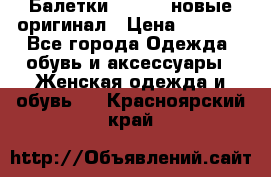 Балетки новые оригинал Цена
Все города Одежда обувь и аксессуары Женская одежда и обувь Красноярский край

http://Объявлений.сайт